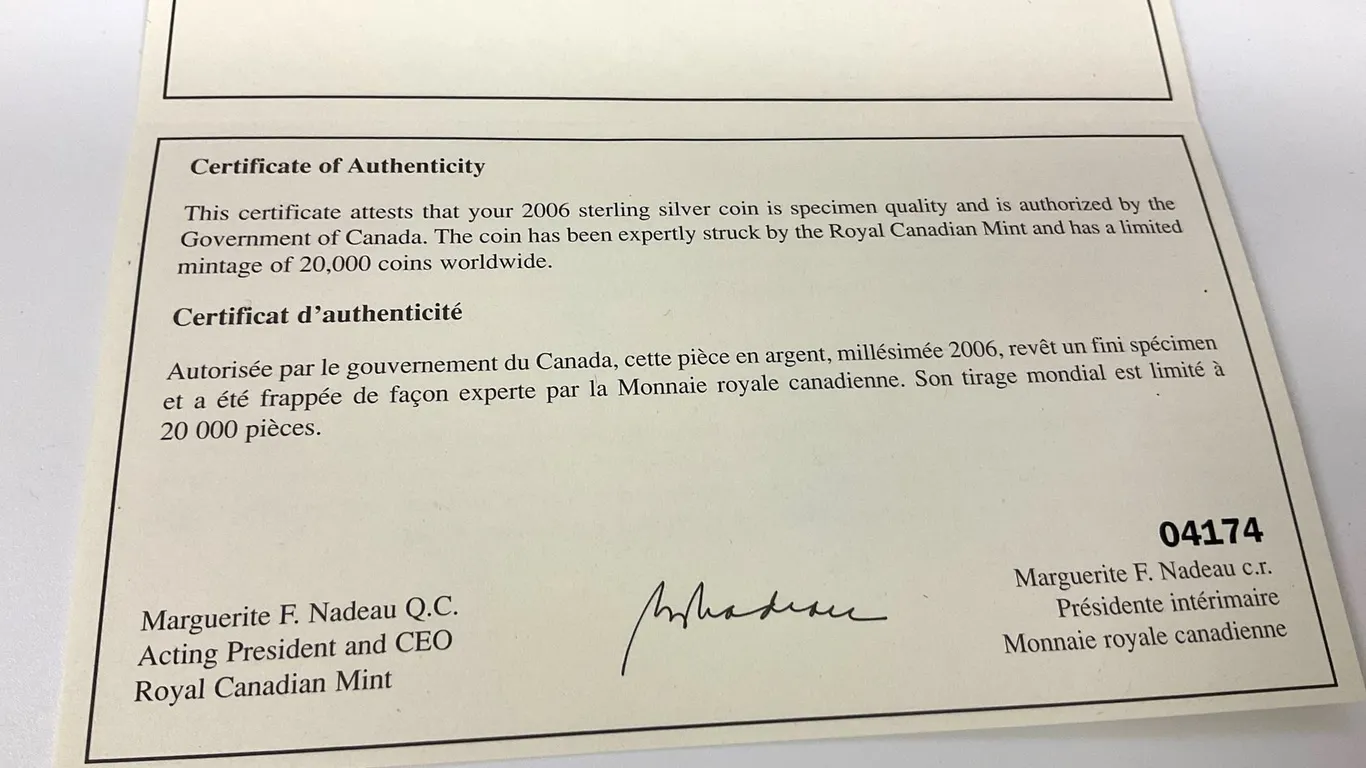 Certificate of Authenticity

This certificate attests that your 2006 sterling silver coin is specimen quality and is authorized by the Government of Canada. The coin has been expertly struck by the Royal Canadian Mint and has a limited mintage of 20,000 coins worldwide.

Certificat d'authenticité

Autorisée par le gouvernement du Canada, cette pièce en argent, millésimée 2006, revêt un fini spécimen et a été frappée de façon experte par la Monnaie royale canadienne. Son tirage mondial est limité à 20 000 pièces.

04174

Marguerite F. Nadeau Q.C.
Acting President and CEO
Royal Canadian Mint

Marguerite F. Nadeau c.r.
Présidente intérimaire
Monnaie royale canadienne